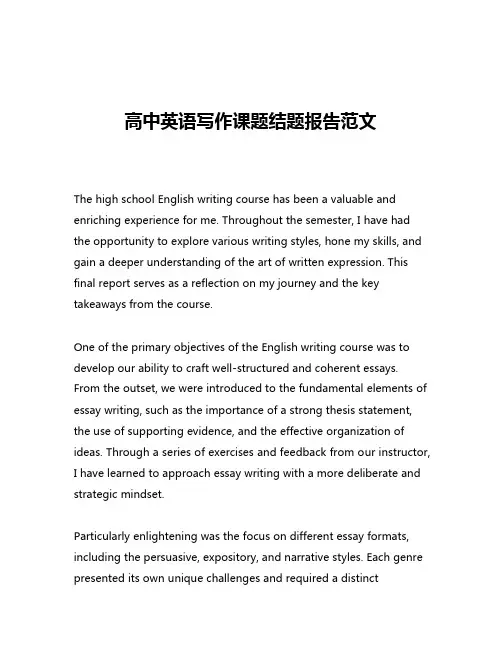 高中英语写作课题结题报告范文

The high school English writing course has been a valuable and enriching experience for me. Throughout the semester, I have had the opportunity to explore various writing styles, hone my skills, and gain a deeper understanding of the art of written expression. This final report serves as a reflection on my journey and the key takeaways from the course.

One of the primary objectives of the English writing course was to develop our ability to craft well-structured and coherent essays. From the outset, we were introduced to the fundamental elements of essay writing, such as the importance of a strong thesis statement, the use of supporting evidence, and the effective organization of ideas. Through a series of exercises and feedback from our instructor, I have learned to approach essay writing with a more deliberate and strategic mindset.

Particularly enlightening was the focus on different essay formats, including the persuasive, expository, and narrative styles. Each genre presented its own unique challenges and required a distinct